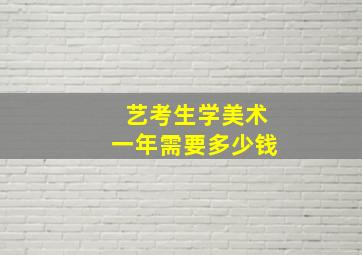 艺考生学美术
一年需要多少钱